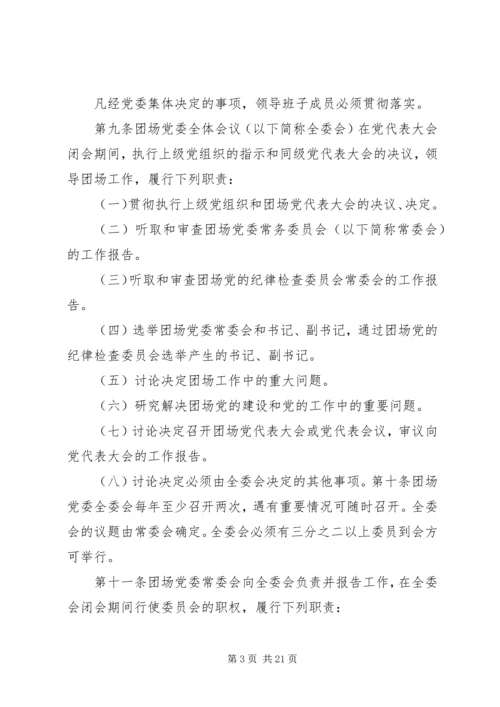 凡经党委集体决定的事项，领导班子成员必须贯彻落实。

第九条团场党委全体会议（以下简称全委会）在党代表大会闭会期间，执行上级党组织的指示和同级党代表大会的决议，领导团场工作，履行下列职责：

(一)贯彻执行上级党组织和团场党代表大会的决议、决定。

（二）听取和审查团场党委常务委员会（以下简称常委会）的工作报告。

(三)听取和审查团场党的纪律检查委员会常委会的工作报告。

（四）选举团场党委常委会和书记、副书记，通过团场党的纪律检查委员会选举产生的书记、副书记。

（五）讨论决定团场工作中的重大问题。

（六）研究解决团场党的建设和党的工作中的重要问题。

（七）讨论决定召开团场党代表大会或党代表会议，审议向党代表大会的工作报告。

（八）讨论决定必须由全委会决定的其他事项。第十条团场党委全委会每年至少召开两次，遇有重要情况可随时召开。全委会的议题由常委会确定。全委会必须有三分之二以上委员到会方可举行。

第十一条团场党委常委会向全委会负责并报告工作，在全委会闭会期间行使委员会的职权，履行下列职责：

第 3 页 共 21 页